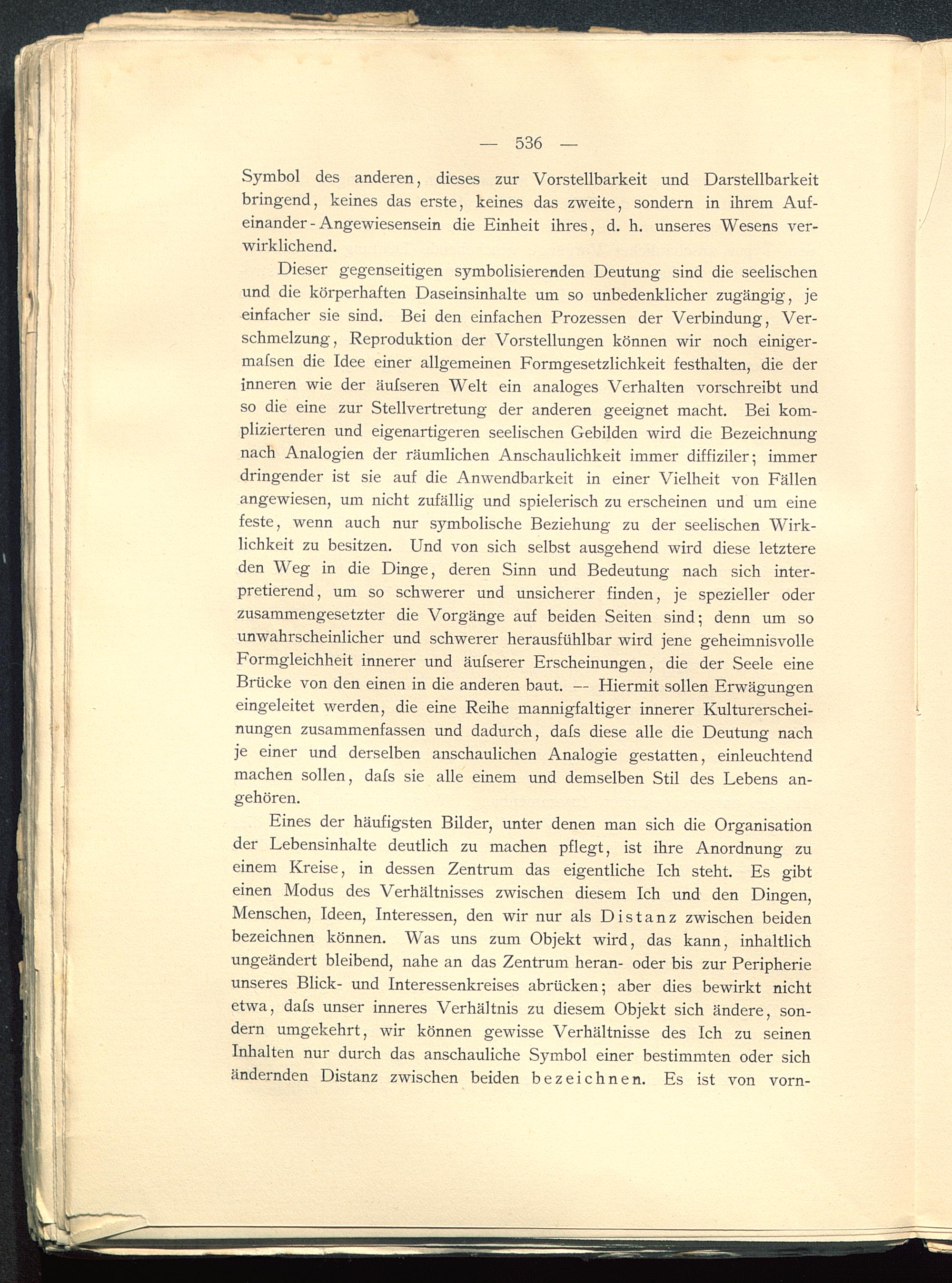 — 536 —

Symbol des anderen, dieses zur Vorstellbarkeit und Darstellbarkeit bringend, keines das erste, keines das zweite, sondern in ihrem Aufeinander-Angewiesensein die Einheit ihres, d. h. unseres Wesens verwirklichend.

Dieser gegenseitigen symbolisierenden Deutung sind die seelischen und die körperhaften Daseinsinhalte um so unbedenklicher zugängig, je einfacher sie sind. Bei den einfachen Prozessen der Verbindung, Verschmelzung, Reproduktion der Vorstellungen können wir noch einigermaſsen die Idee einer allgemeinen Formgesetzlichkeit festhalten, die der inneren wie der äuſseren Welt ein analoges Verhalten vorschreibt und so die eine zur Stellvertretung der anderen geeignet macht. Bei komplizierteren und eigenartigeren seelischen Gebilden wird die Bezeichnung nach Analogien der räumlichen Anschaulichkeit immer diffiziler; immer dringender ist sie auf die Anwendbarkeit in einer Vielheit von Fällen angewiesen, um nicht zufällig und spielerisch zu erscheinen und um eine feste, wenn auch nur symbolische Beziehung zu der seelischen Wirklichkeit zu besitzen. Und von sich selbst ausgehend wird diese letztere den Weg in die Dinge, deren Sinn und Bedeutung nach sich interpretierend, um so schwerer und unsicherer finden, je spezieller oder zusammengesetzter die Vorgänge auf beiden Seiten sind; denn um so unwahrscheinlicher und schwerer herausfühlbar wird jene geheimnisvolle Formgleichheit innerer und äuſserer Erscheinungen, die der Seele eine Brücke von den einen in die anderen baut. — Hiermit sollen Erwägungen eingeleitet werden, die eine Reihe mannigfaltiger innerer Kulturerscheinungen zusammenfassen und dadurch, daſs diese alle die Deutung nach je einer und derselben anschaulichen Analogie gestatten, einleuchtend machen sollen, daſs sie alle einem und demselben Stil des Lebens angehören.

Eines der häufigsten Bilder, unter denen man sich die Organisation der Lebensinhalte deutlich zu machen pflegt, ist ihre Anordnung zu einem Kreise, in dessen Zentrum das eigentliche Ich steht. Es gibt einen Modus des Verhältnisses zwischen diesem Ich und den Dingen, Menschen, Ideen, Interessen, den wir nur als Distanz zwischen beiden bezeichnen können. Was uns zum Objekt wird, das kann, inhaltlich ungeändert bleibend, nahe an das Zentrum heran- oder bis zur Peripherie unseres Blick- und Interessenkreises abrücken; aber dies bewirkt nicht etwa, daſs unser inneres Verhältnis zu diesem Objekt sich ändere, sondern umgekehrt, wir können gewisse Verhältnisse des Ich zu seinen Inhalten nur durch das anschauliche Symbol einer bestimmten oder sich ändernden Distanz zwischen beiden bezeichnen. Es ist von vorn-